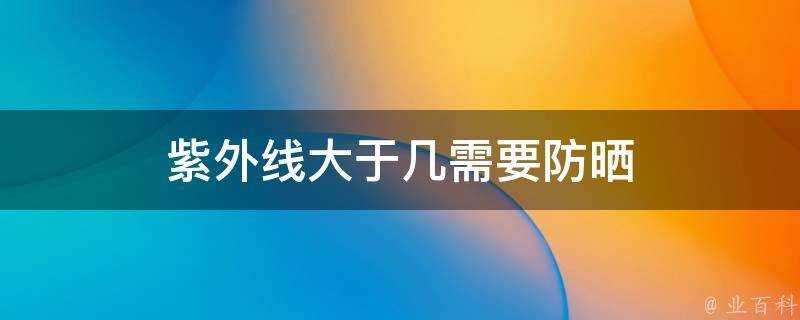 紫外线大于几需要防晒

@ 业百科